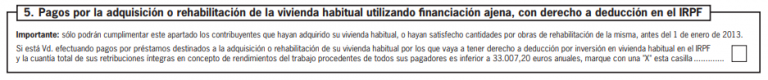 5. Pagos por la adquisición o rehabilitación de la vivienda habitual utilizando financiación ajena, con derecho a deducción en el IRPF

Importante: sólo podrán cumplimentar este apartado los contribuyentes que hayan adquirido su vivienda habitual, o hayan satisfecho cantidades por obras de rehabilitación de la misma, antes del 1 de enero de 2013.

Si está Vd. efectuando pagos por préstamos destinados a la adquisición o rehabilitación de su vivienda habitual por los que vaya a tener derecho a deducción por inversión en vivienda habitual en el IRPF y la cuantía total de sus retribuciones íntegras en concepto de rendimientos del trabajo procedentes de todos sus pagadores es inferior a 33.007,20 euros anuales, marque con una "X" esta casilla ..............